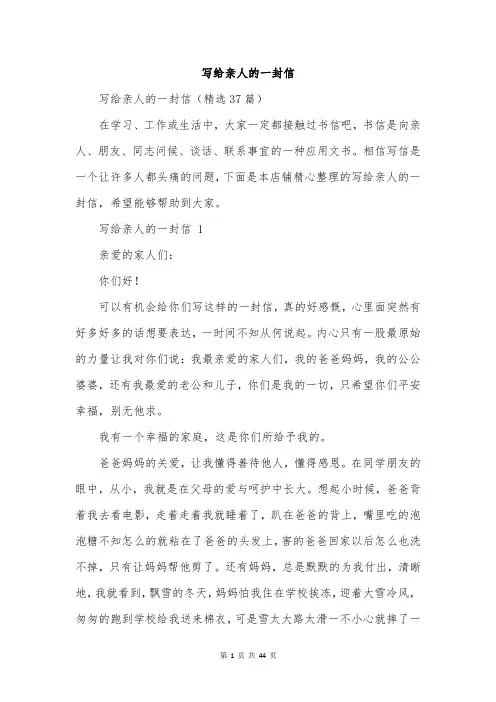 写给亲人的一封信

写给亲人的一封信（精选37篇）

在学习、工作或生活中，大家一定都接触过书信吧，书信是向亲人、朋友、同志问候、谈话、联系事宜的一种应用文书。相信写信是一个让许多人都头痛的问题，下面是本店铺精心整理的写给亲人的一封信，希望能够帮助到大家。

写给亲人的一封信 1

亲爱的家人们：

你们好！

可以有机会给你们写这样的一封信，真的好感慨，心里面突然有好多好多的话想要表达，一时间不知从何说起。内心只有一股最原始的力量让我对你们说：我最亲爱的家人们，我的爸爸妈妈，我的公公婆婆，还有我最爱的老公和儿子，你们是我的一切，只希望你们平安幸福，别无他求。

我有一个幸福的家庭，这是你们所给予我的。

爸爸妈妈的关爱，让我懂得善待他人，懂得感恩。在同学朋友的眼中，从小，我就是在父母的爱与呵护中长大。想起小时候，爸爸背着我去看电影，走着走着我就睡着了，趴在爸爸的背上，嘴里吃的泡泡糖不知怎么的就粘在了爸爸的头发上，害的爸爸回家以后怎么也洗不掉，只有让妈妈帮他剪了。还有妈妈，总是默默的为我付出，清晰地，我就看到，飘雪的冬天，妈妈怕我住在学校挨冻，迎着大雪冷风，匆匆的跑到学校给我送来棉衣，可是雪太大路太滑一不小心就摔了一

第 1 页 共 44 页